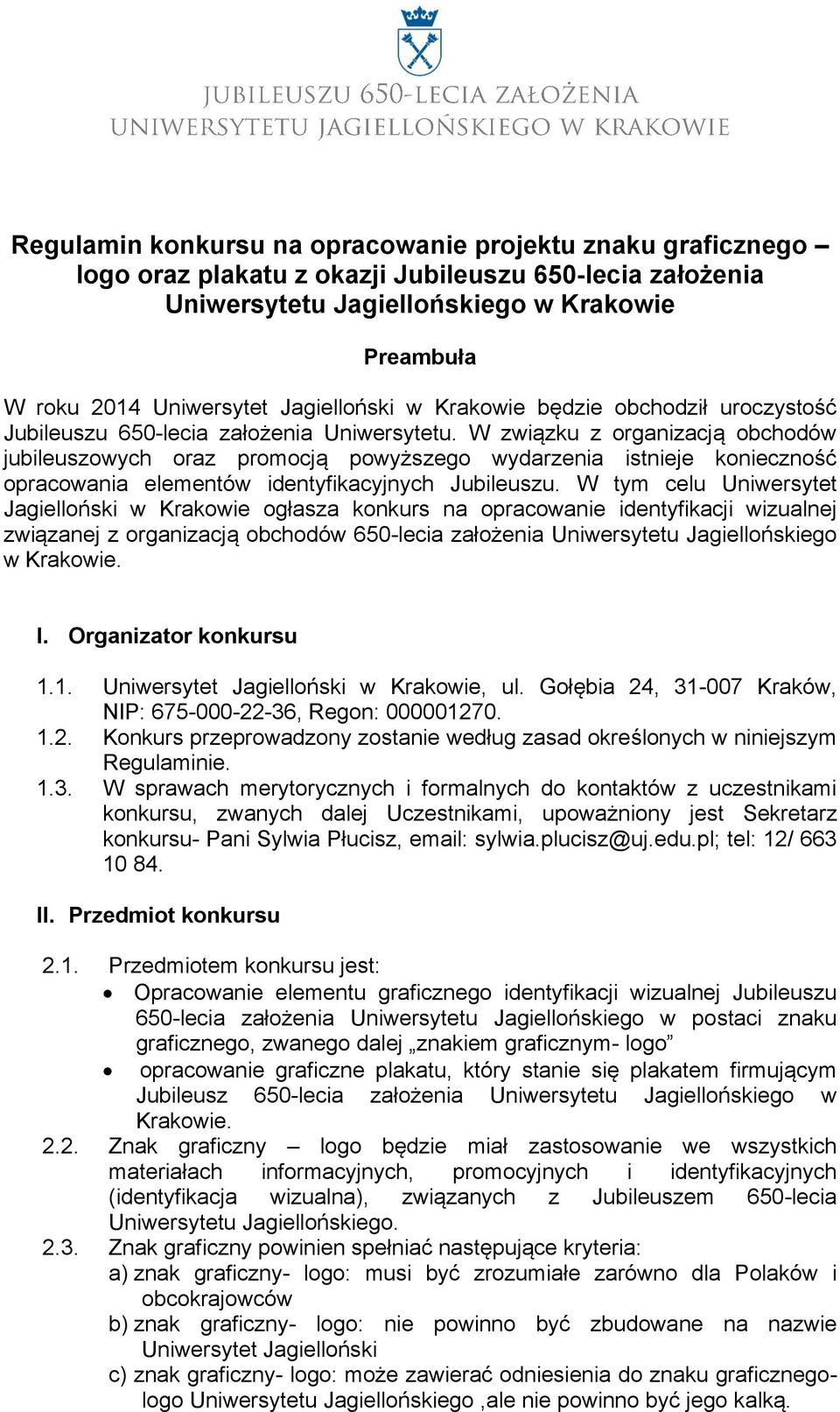 JUBILEUSZU 650-LECIA ZAŁOŻENIA
UNIWERSYTETU JAGIELLOŃSKIEGO W KRAKOWIE

Regulamin konkursu na opracowanie projektu znaku graficznego – logo oraz plakatu z okazji Jubileuszu 650-lecia założenia Uniwersytetu Jagiellońskiego w Krakowie

Preambuła

W roku 2014 Uniwersytet Jagielloński w Krakowie będzie obchodził uroczystość Jubileuszu 650-lecia założenia Uniwersytetu. W związku z organizacją obchodów jubileuszowych oraz promocją powyższego wydarzenia istnieje konieczność opracowania elementów identyfikacyjnych Jubileuszu. W tym celu Uniwersytet Jagielloński w Krakowie ogłasza konkurs na opracowanie identyfikacji wizualnej związanej z organizacją obchodów 650-lecia założenia Uniwersytetu Jagiellońskiego w Krakowie.

I. Organizator konkursu

1.1. Uniwersytet Jagielloński w Krakowie, ul. Gołębia 24, 31-007 Kraków, NIP: 675-000-22-36, Regon: 000001270.
1.2. Konkurs przeprowadzony zostanie według zasad określonych w niniejszym Regulaminie.
1.3. W sprawach merytorycznych i formalnych do kontaktów z uczestnikami konkursu, zwanych dalej Uczestnikami, upoważniony jest Sekretarz konkursu- Pani Sylwia Płucisz, email: sylwia.plucisz@uj.edu.pl; tel: 12/ 663 10 84.

II. Przedmiot konkursu

2.1. Przedmiotem konkursu jest:
• Opracowanie elementu graficznego identyfikacji wizualnej Jubileuszu 650-lecia założenia Uniwersytetu Jagiellońskiego w postaci znaku graficznego, zwanego dalej „znakiem graficznym- logo”
• opracowanie graficzne plakatu, który stanie się plakatem firmującym Jubileusz 650-lecia założenia Uniwersytetu Jagiellońskiego w Krakowie.
2.2. Znak graficzny – logo będzie miał zastosowanie we wszystkich materiałach informacyjnych, promocyjnych i identyfikacyjnych (identyfikacja wizualna), związanych z Jubileuszem 650-lecia Uniwersytetu Jagiellońskiego.
2.3. Znak graficzny powinien spełniać następujące kryteria:
a) znak graficzny- logo: musi być zrozumiałe zarówno dla Polaków i obcokrajowców
b) znak graficzny- logo: nie powinno być zbudowane na nazwie Uniwersytet Jagielloński
c) znak graficzny- logo: może zawierać odniesienia do znaku graficznego-logo Uniwersytetu Jagiellońskiego ,ale nie powinno być jego kalką.